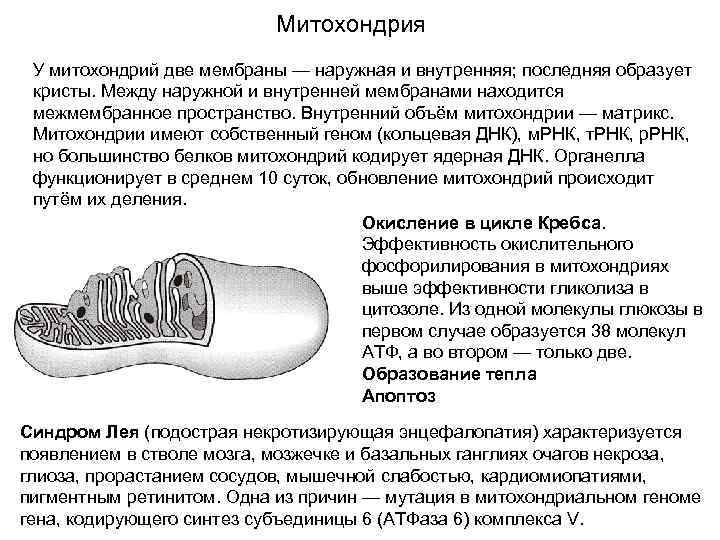 Митохондрия

У митохондрий две мембраны — наружная и внутренняя; последняя образует кристы. Между наружной и внутренней мембранами находится межмембранное пространство. Внутренний объём митохондрии — матрикс. Митохондрии имеют собственный геном (кольцевая ДНК), мРНК, тРНК, рРНК, но большинство белков митохондрий кодирует ядерная ДНК. Органелла функционирует в среднем 10 суток, обновление митохондрий происходит путём их деления.

Окисление в цикле Кребса. Эффективность окислительного фосфорилирования в митохондриях выше эффективности гликолиза в цитозоле. Из одной молекулы глюкозы в первом случае образуется 38 молекул АТФ, а во втором — только две.
Образование тепла
Апоптоз

Синдром Лея (подострая некротизирующая энцефалопатия) характеризуется появлением в стволе мозга, мозжечке и базальных ганглиях очагов некроза, глиоза, прорастанием сосудов, мышечной слабостью, кардиомиопатиями, пигментным ретинитом. Одна из причин — мутация в митохондриальном геноме гена, кодирующего синтез субъединицы 6 (АТФаза 6) комплекса V.